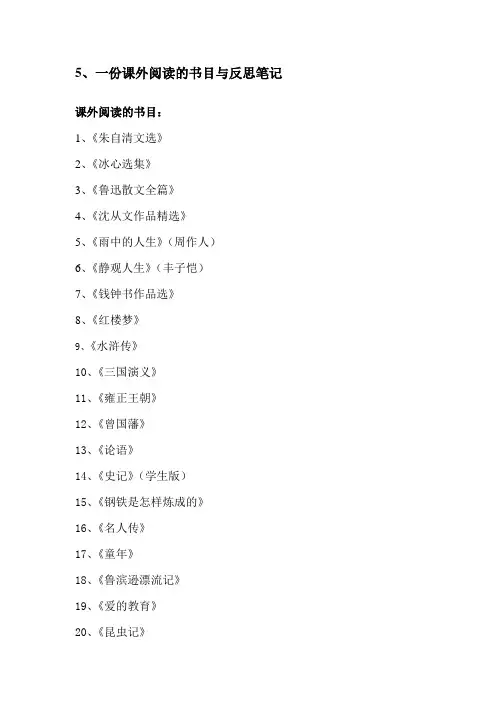 5、一份课外阅读的书目与反思笔记

课外阅读的书目：

1、《朱自清文选》

2、《冰心选集》

3、《鲁迅散文全篇》

4、《沈从文作品精选》

5、《雨中的人生》（周作人）

6、《静观人生》（丰子恺）

7、《钱钟书作品选》

8、《红楼梦》

9、《水浒传》

10、《三国演义》

11、《雍正王朝》

12、《曾国藩》

13、《论语》

14、《史记》（学生版）

15、《钢铁是怎样炼成的》

16、《名人传》

17、《童年》

18、《鲁滨逊漂流记》

19、《爱的教育》

20、《昆虫记》